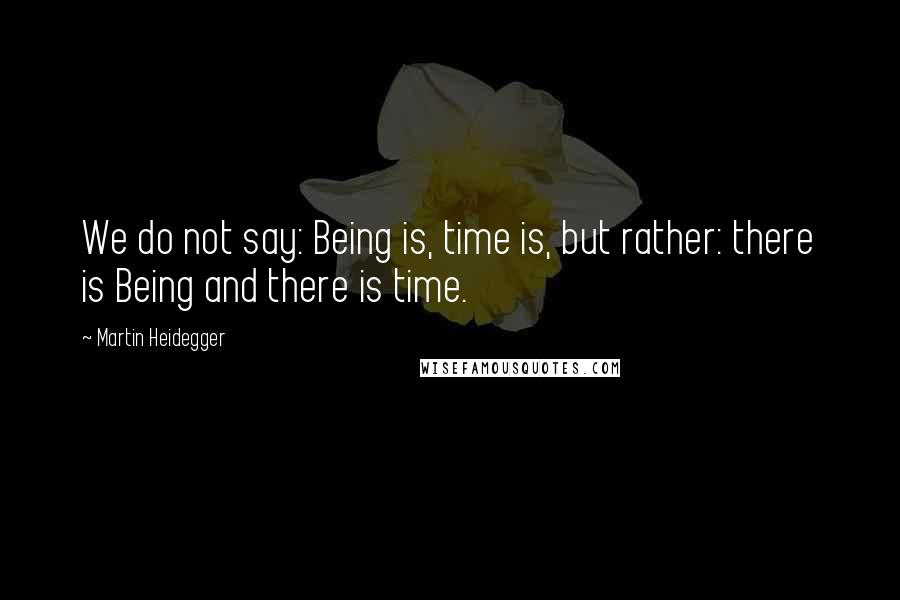 We do not say: Being is, time is, but rather: there is Being and there is time.

~ Martin Heidegger

WISEFAMOUSQUOTES.COM